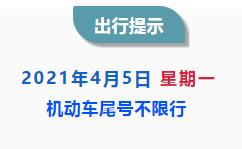 出行提示

2021年4月5日 星期一

机动车尾号不限行